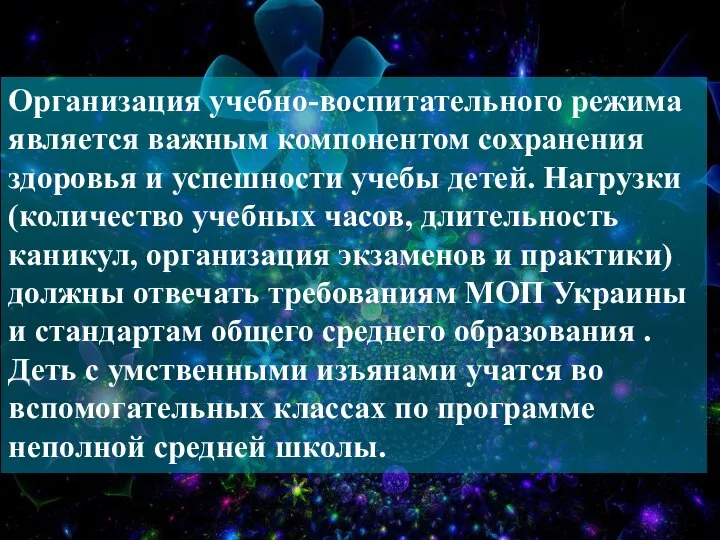 Организация учебно-воспитательного режима является важным компонентом сохранения здоровья и успешности учебы детей. Нагрузки (количество учебных часов, длительность каникул, организация экзаменов и практики) должны отвечать требованиям МОП Украины и стандартам общего среднего образования . Деть с умственными изъянами учатся во вспомогательных классах по программе неполной средней школы.